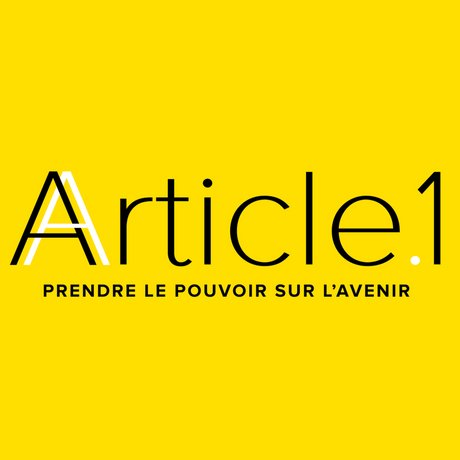 Article.1

PRENDRE LE POUVOIR SUR L'AVENIR